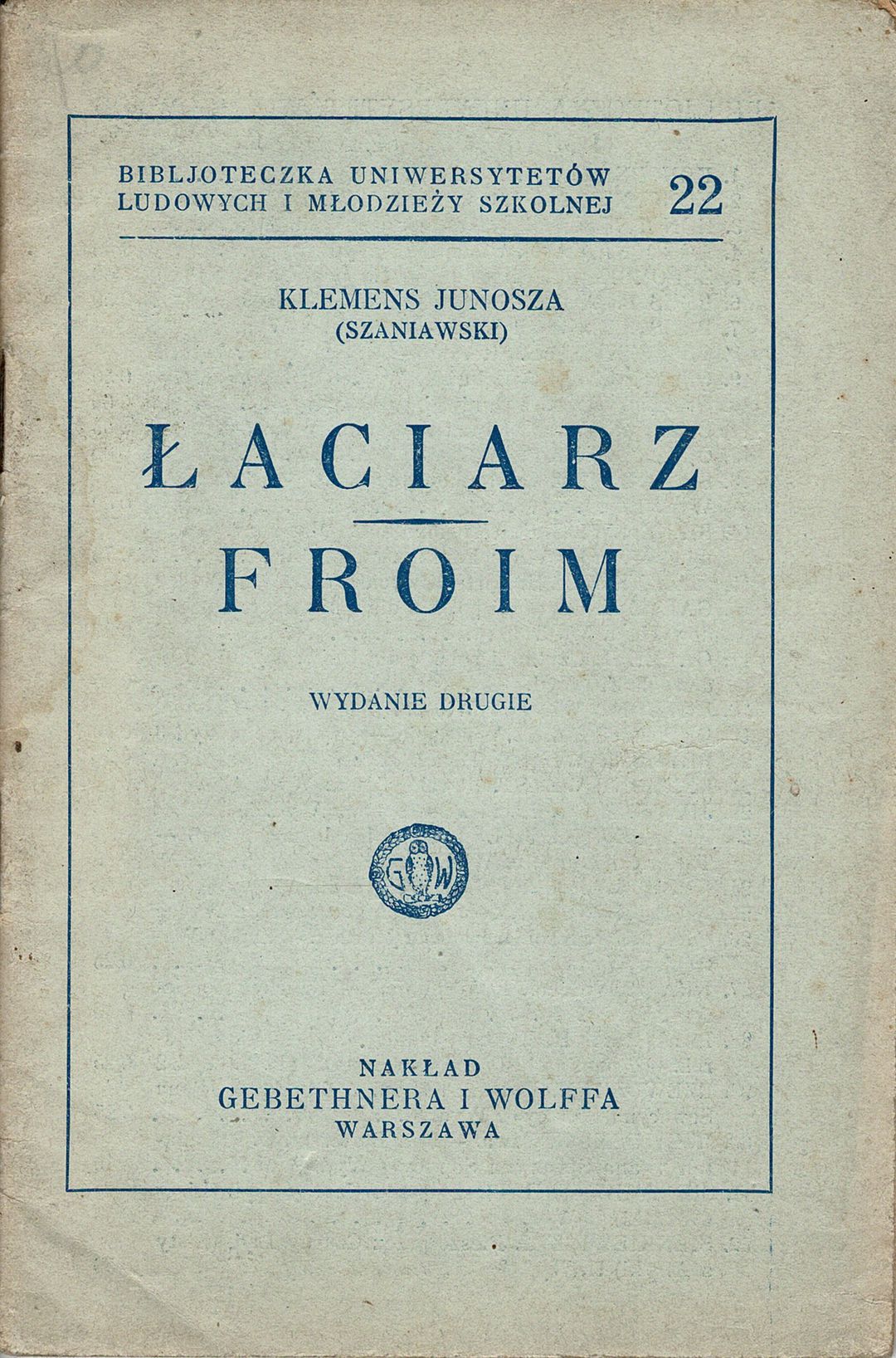 BIBLJOTECZKA UNIWERSYTETÓW LUDOWYCH I MŁODZIEŻY SZKOLNEJ 22

KLEMENS JUNOSZA (SZANIAWSKI)

ŁACIARZ FROIM

WYDANIE DRUGIE

G W

NAKŁAD
GEBETHNERA I WOLFFA
WARSZAWA